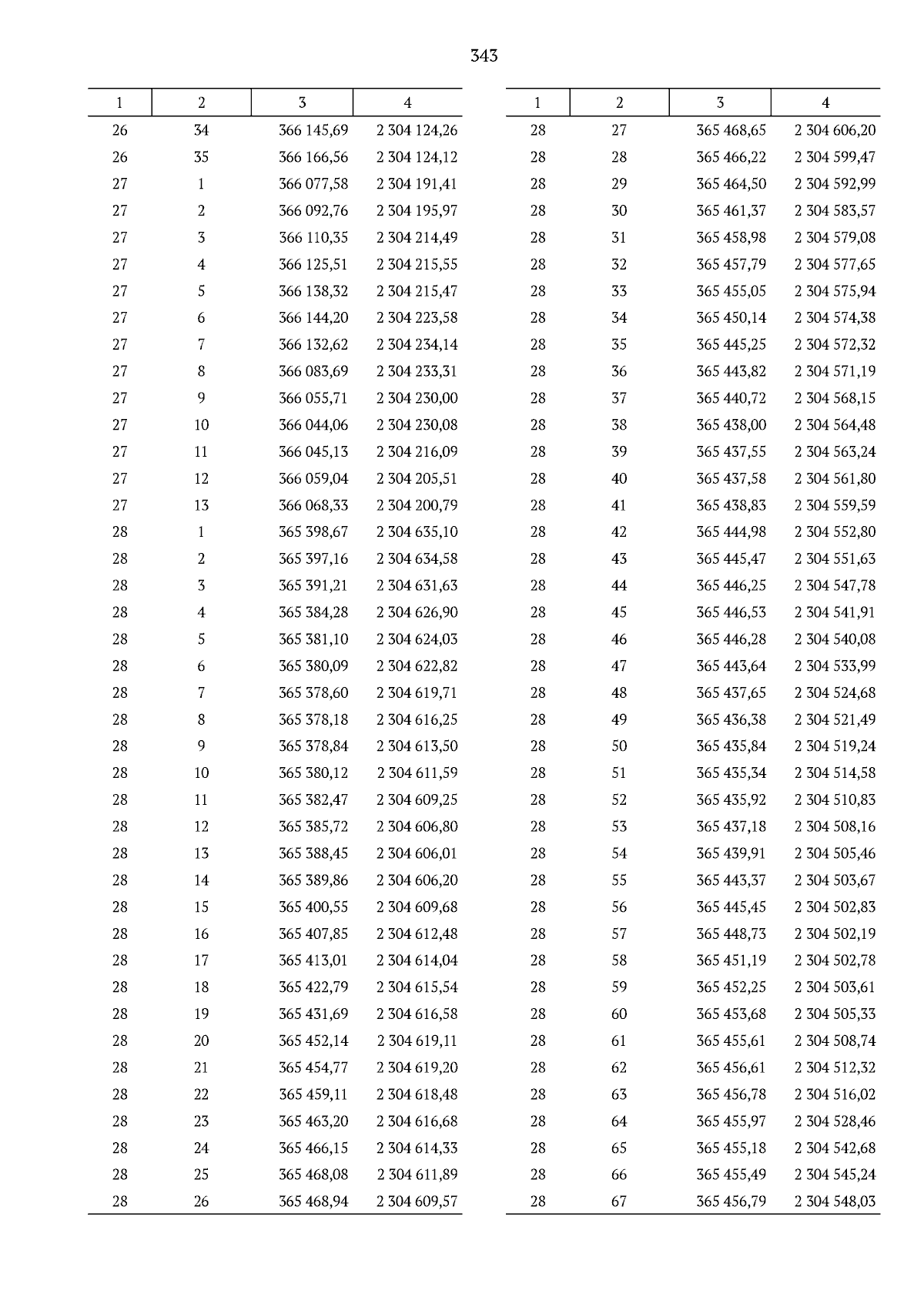 343

| 1 | 2 | 3 | 4 |
|---|---|---|---|
| 26 | 34 | 366 145,69 | 2 304 124,26 |
| 26 | 35 | 366 166,56 | 2 304 124,12 |
| 27 | 1 | 366 077,58 | 2 304 191,41 |
| 27 | 2 | 366 092,76 | 2 304 195,97 |
| 27 | 3 | 366 110,35 | 2 304 214,49 |
| 27 | 4 | 366 125,51 | 2 304 215,55 |
| 27 | 5 | 366 138,32 | 2 304 215,47 |
| 27 | 6 | 366 144,20 | 2 304 223,58 |
| 27 | 7 | 366 132,62 | 2 304 234,14 |
| 27 | 8 | 366 083,69 | 2 304 233,31 |
| 27 | 9 | 366 055,71 | 2 304 230,00 |
| 27 | 10 | 366 044,06 | 2 304 230,08 |
| 27 | 11 | 366 045,13 | 2 304 216,09 |
| 27 | 12 | 366 059,04 | 2 304 205,51 |
| 27 | 13 | 366 068,33 | 2 304 200,79 |
| 28 | 1 | 365 398,67 | 2 304 635,10 |
| 28 | 2 | 365 397,16 | 2 304 634,58 |
| 28 | 3 | 365 391,21 | 2 304 631,63 |
| 28 | 4 | 365 384,28 | 2 304 626,90 |
| 28 | 5 | 365 381,10 | 2 304 624,03 |
| 28 | 6 | 365 380,09 | 2 304 622,82 |
| 28 | 7 | 365 378,60 | 2 304 619,71 |
| 28 | 8 | 365 378,18 | 2 304 616,25 |
| 28 | 9 | 365 378,84 | 2 304 613,50 |
| 28 | 10 | 365 380,12 | 2 304 611,59 |
| 28 | 11 | 365 382,47 | 2 304 609,25 |
| 28 | 12 | 365 385,72 | 2 304 606,80 |
| 28 | 13 | 365 388,45 | 2 304 606,01 |
| 28 | 14 | 365 389,86 | 2 304 606,20 |
| 28 | 15 | 365 400,55 | 2 304 609,68 |
| 28 | 16 | 365 407,85 | 2 304 612,48 |
| 28 | 17 | 365 413,01 | 2 304 614,04 |
| 28 | 18 | 365 422,79 | 2 304 615,54 |
| 28 | 19 | 365 431,69 | 2 304 616,58 |
| 28 | 20 | 365 452,14 | 2 304 619,11 |
| 28 | 21 | 365 454,77 | 2 304 619,20 |
| 28 | 22 | 365 459,11 | 2 304 618,48 |
| 28 | 23 | 365 463,20 | 2 304 616,68 |
| 28 | 24 | 365 466,15 | 2 304 614,33 |
| 28 | 25 | 365 468,08 | 2 304 611,89 |
| 28 | 26 | 365 468,94 | 2 304 609,57 |

| 1 | 2 | 3 | 4 |
|---|---|---|---|
| 28 | 27 | 365 468,65 | 2 304 606,20 |
| 28 | 28 | 365 466,22 | 2 304 599,47 |
| 28 | 29 | 365 464,50 | 2 304 592,99 |
| 28 | 30 | 365 461,37 | 2 304 583,57 |
| 28 | 31 | 365 458,98 | 2 304 579,08 |
| 28 | 32 | 365 457,79 | 2 304 577,65 |
| 28 | 33 | 365 455,05 | 2 304 575,94 |
| 28 | 34 | 365 450,14 | 2 304 574,38 |
| 28 | 35 | 365 445,25 | 2 304 572,32 |
| 28 | 36 | 365 443,82 | 2 304 571,19 |
| 28 | 37 | 365 440,72 | 2 304 568,15 |
| 28 | 38 | 365 438,00 | 2 304 564,48 |
| 28 | 39 | 365 437,55 | 2 304 563,24 |
| 28 | 40 | 365 437,58 | 2 304 561,80 |
| 28 | 41 | 365 438,83 | 2 304 559,59 |
| 28 | 42 | 365 444,98 | 2 304 552,80 |
| 28 | 43 | 365 445,47 | 2 304 551,63 |
| 28 | 44 | 365 446,25 | 2 304 547,78 |
| 28 | 45 | 365 446,53 | 2 304 541,91 |
| 28 | 46 | 365 446,28 | 2 304 540,08 |
| 28 | 47 | 365 443,64 | 2 304 533,99 |
| 28 | 48 | 365 437,65 | 2 304 524,68 |
| 28 | 49 | 365 436,38 | 2 304 521,49 |
| 28 | 50 | 365 435,84 | 2 304 519,24 |
| 28 | 51 | 365 435,34 | 2 304 514,58 |
| 28 | 52 | 365 435,92 | 2 304 510,83 |
| 28 | 53 | 365 437,18 | 2 304 508,16 |
| 28 | 54 | 365 439,91 | 2 304 505,46 |
| 28 | 55 | 365 443,37 | 2 304 503,67 |
| 28 | 56 | 365 445,45 | 2 304 502,83 |
| 28 | 57 | 365 448,73 | 2 304 502,19 |
| 28 | 58 | 365 451,19 | 2 304 502,78 |
| 28 | 59 | 365 452,25 | 2 304 503,61 |
| 28 | 60 | 365 453,68 | 2 304 505,33 |
| 28 | 61 | 365 455,61 | 2 304 508,74 |
| 28 | 62 | 365 456,61 | 2 304 512,32 |
| 28 | 63 | 365 456,78 | 2 304 516,02 |
| 28 | 64 | 365 455,97 | 2 304 528,46 |
| 28 | 65 | 365 455,18 | 2 304 542,68 |
| 28 | 66 | 365 455,49 | 2 304 545,24 |
| 28 | 67 | 365 456,79 | 2 304 548,03 |